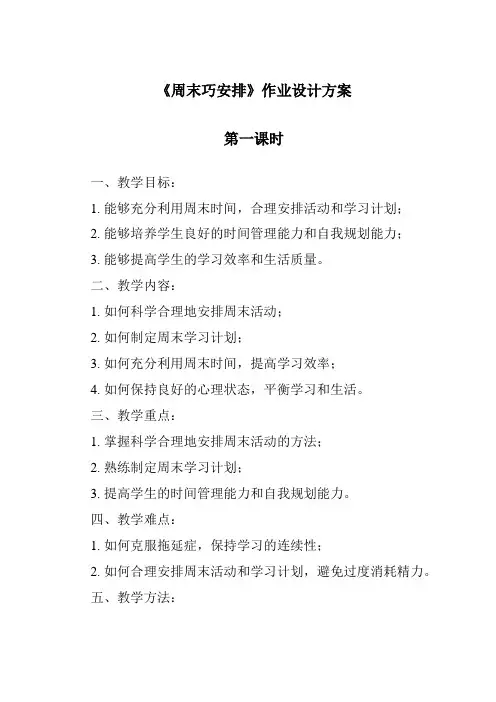 《周末巧安排》作业设计方案

第一课时

一、教学目标：

1. 能够充分利用周末时间，合理安排活动和学习计划；

2. 能够培养学生良好的时间管理能力和自我规划能力；

3. 能够提高学生的学习效率和生活质量。

二、教学内容：

1. 如何科学合理地安排周末活动；

2. 如何制定周末学习计划；

3. 如何充分利用周末时间，提高学习效率；

4. 如何保持良好的心理状态，平衡学习和生活。

三、教学重点：

1. 掌握科学合理地安排周末活动的方法；

2. 熟练制定周末学习计划；

3. 提高学生的时间管理能力和自我规划能力。

四、教学难点：

1. 如何克服拖延症，保持学习的连续性；

2. 如何合理安排周末活动和学习计划，避免过度消耗精力。

五、教学方法：